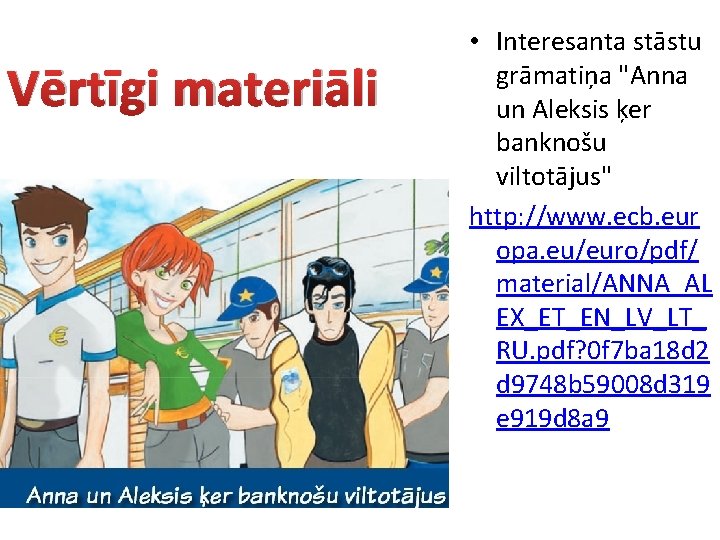 Vērtīgi materiāli

Anna un Aleksis ķer banknošu viltotājus

• Interesanta stāstu grāmatiņa "Anna un Aleksis ķer banknošu viltotājus"

http://www.ecb.europa.eu/euro/pdf/material/ANNA_ALEX_ET_EN_LV_LT_RU.pdf?0f7ba18d2d9748b59008d319e919d8a9